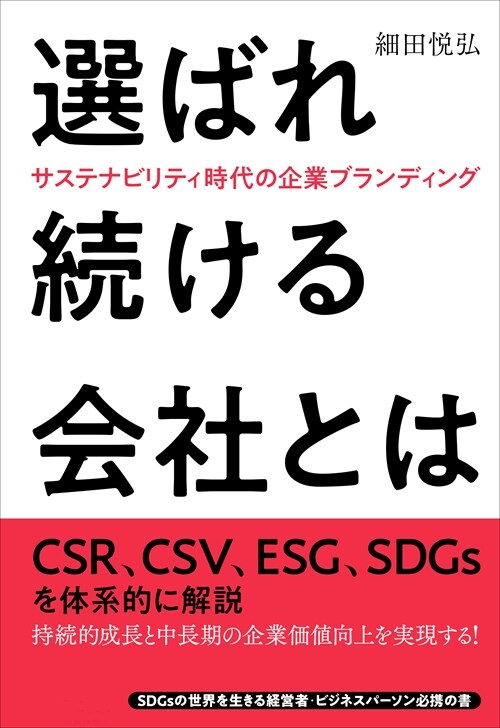 細田悦弘

選ばれ

サステナビリティ時代の企業ブランディング

続ける

会社とは

CSR、CSV、ESG、SDGs
を体系的に解説

持続的成長と中長期の企業価値向上を実現する!

SDGsの世界を生きる経営者・ビジネスパーソン必携の書